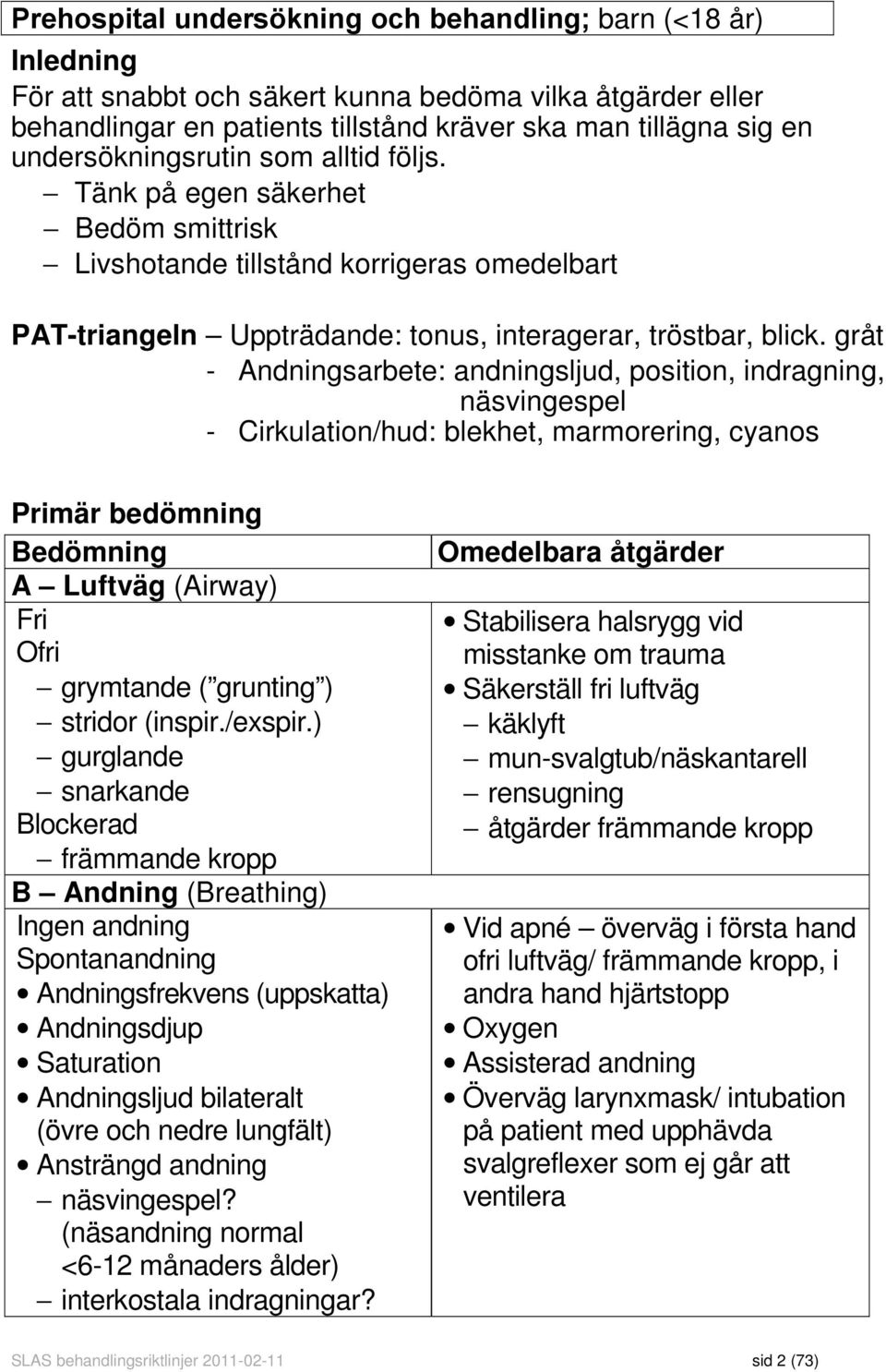 Prehospital undersökning och behandling; barn (<18 år)

Inledning
För att snabbt och säkert kunna bedöma vilka åtgärder eller behandlingar en patients tillstånd kräver ska man tillägna sig en undersökningsrutin som alltid följs.
– Tänk på egen säkerhet
– Bedöm smittrisk
– Livshotande tillstånd korrigeras omedelbart

PAT-triangeln – Uppträdande: tonus, interagerar, tröstbar, blick. gråt
- Andningsarbete: andningsljud, position, indragning, näsvingespel
- Cirkulation/hud: blekhet, marmorering, cyanos

Primär bedömning

| Bedömning | Omedelbara åtgärder |
|---|---|
| A – Luftväg (Airway) | |
| Fri<br>Ofri<br>– grymtande ( grunting )<br>– stridor (inspir./exspir.)<br>– gurglande<br>– snarkande<br>Blockerad<br>– främmande kropp | • Stabilisera halsrygg vid misstanke om trauma<br>• Säkerställ fri luftväg<br>– käklyft<br>– mun-svalgtub/näskantarell<br>– rensugning<br>– åtgärder främmande kropp |
| B – Andning (Breathing) | |
| Ingen andning<br>Spontanandning<br>• Andningsfrekvens (uppskatta)<br>• Andningsdjup<br>• Saturation<br>• Andningsljud bilateralt (övre och nedre lungfält)<br>• Ansträngd andning<br>– näsvingespel? (näsandning normal <6-12 månaders ålder)<br>– interkostala indragningar? | • Vid apné – överväg i första hand ofri luftväg/ främmande kropp, i andra hand hjärtstopp<br>• Oxygen<br>• Assisterad andning<br>• Överväg larynxmask/ intubation på patient med upphävda svalgreflexer som ej går att ventilera |

SLAS behandlingsriktlinjer 2011-02-11 sid 2 (73)